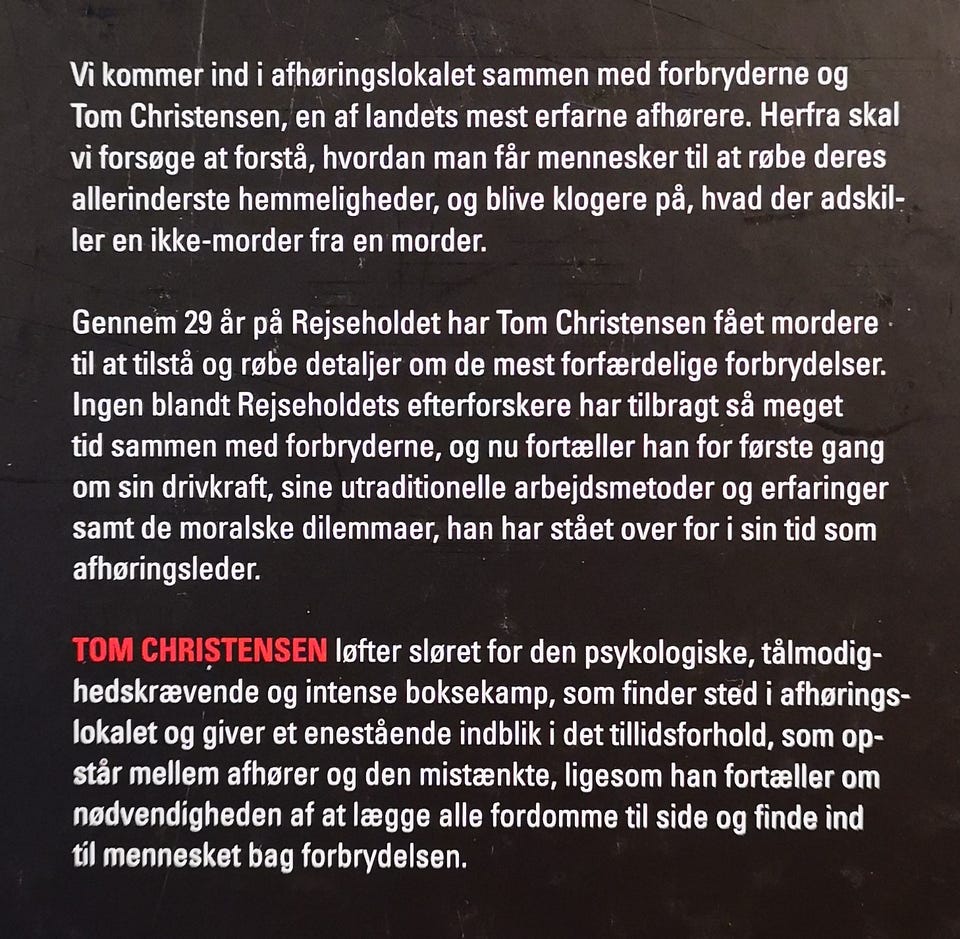 Vi kommer ind i afhøringslokalet sammen med forbryderne og Tom Christensen, en af landets mest erfarne afhørere. Herfra skal vi forsøge at forstå, hvordan man får mennesker til at røbe deres allerinderste hemmeligheder, og blive klogere på, hvad der adskiller en ikke-morder fra en morder.

Gennem 29 år på Rejseholdet har Tom Christensen fået mordere til at tilstå og røbe detaljer om de mest forfærdelige forbrydelser. Ingen blandt Rejseholdets efterforskere har tilbragt så meget tid sammen med forbryderne, og nu fortæller han for første gang om sin drivkraft, sine utraditionelle arbejdsmetoder og erfaringer samt de moralske dilemmaer, han har stået over for i sin tid som afhøringsleder.

TOM CHRISTENSEN løfter sløret for den psykologiske, tålmodighedskrævende og intense boksekamp, som finder sted i afhøringslokalet og giver et enestående indblik i det tillidsforhold, som opstår mellem afhører og den mistænkte, ligesom han fortæller om nødvendigheden af at lægge alle fordomme til side og finde ind til mennesket bag forbrydelsen.